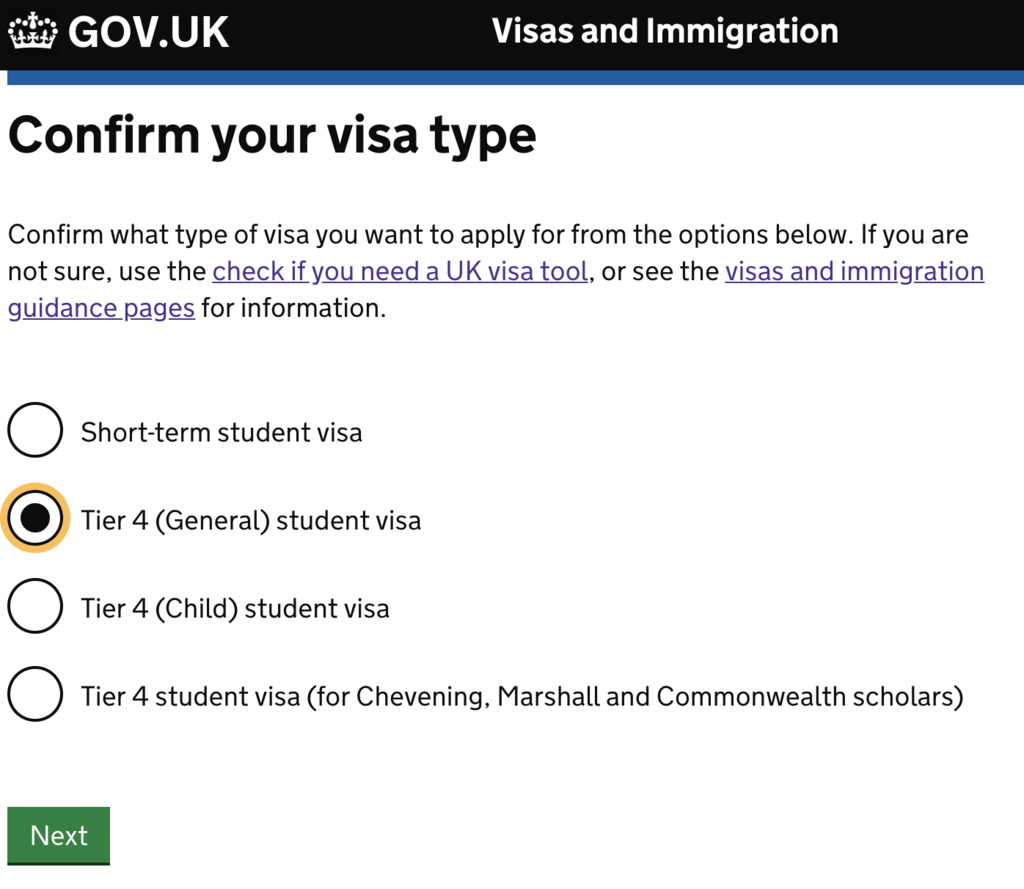 GOV.UK Visas and Immigration

Confirm your visa type

Confirm what type of visa you want to apply for from the options below. If you are not sure, use the check if you need a UK visa tool, or see the visas and immigration guidance pages for information.

Short-term student visa

Tier 4 (General) student visa

Tier 4 (Child) student visa

Tier 4 student visa (for Chevening, Marshall and Commonwealth scholars)

Next